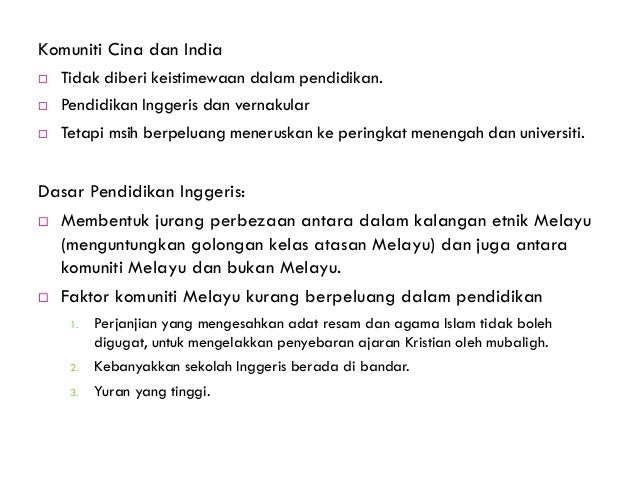 Komuniti Cina dan India

□ Tidak diberi keistimewaan dalam pendidikan.

□ Pendidikan Inggeris dan vernakular

□ Tetapi msih berpeluang meneruskan ke peringkat menengah dan universiti.

Dasar Pendidikan Inggeris:

□ Membentuk jurang perbezaan antara dalam kalangan etnik Melayu (menguntungkan golongan kelas atasan Melayu) dan juga antara komuniti Melayu dan bukan Melayu.

□ Faktor komuniti Melayu kurang berpeluang dalam pendidikan

1. Perjanjian yang mengesahkan adat resam dan agama Islam tidak boleh digugat, untuk mengelakkan penyebaran ajaran Kristian oleh mubaligh.
2. Kebanyakkan sekolah Inggeris berada di bandar.
3. Yuran yang tinggi.